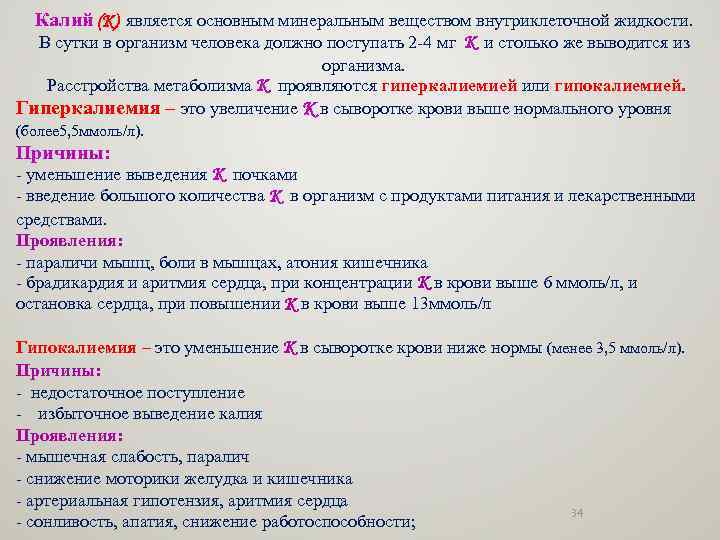 Калий (К) является основным минеральным веществом внутриклеточной жидкости. В сутки в организм человека должно поступать 2-4 мг К и столько же выводится из организма.

Расстройства метаболизма К проявляются гиперкалиемией или гипокалиемией.

Гиперкалиемия – это увеличение К в сыворотке крови выше нормального уровня (более5,5ммоль/л).

Причины:
- уменьшение выведения К почками
- введение большого количества К в организм с продуктами питания и лекарственными средствами.

Проявления:
- параличи мышц, боли в мышцах, атония кишечника
- брадикардия и аритмия сердца, при концентрации К в крови выше 6 ммоль/л, и остановка сердца, при повышении К в крови выше 13ммоль/л

Гипокалиемия – это уменьшение К в сыворотке крови ниже нормы (менее 3,5 ммоль/л).

Причины:
- недостаточное поступление
- избыточное выведение калия

Проявления:
- мышечная слабость, паралич
- снижение моторики желудка и кишечника
- артериальная гипотензия, аритмия сердца
- сонливость, апатия, снижение работоспособности;

34